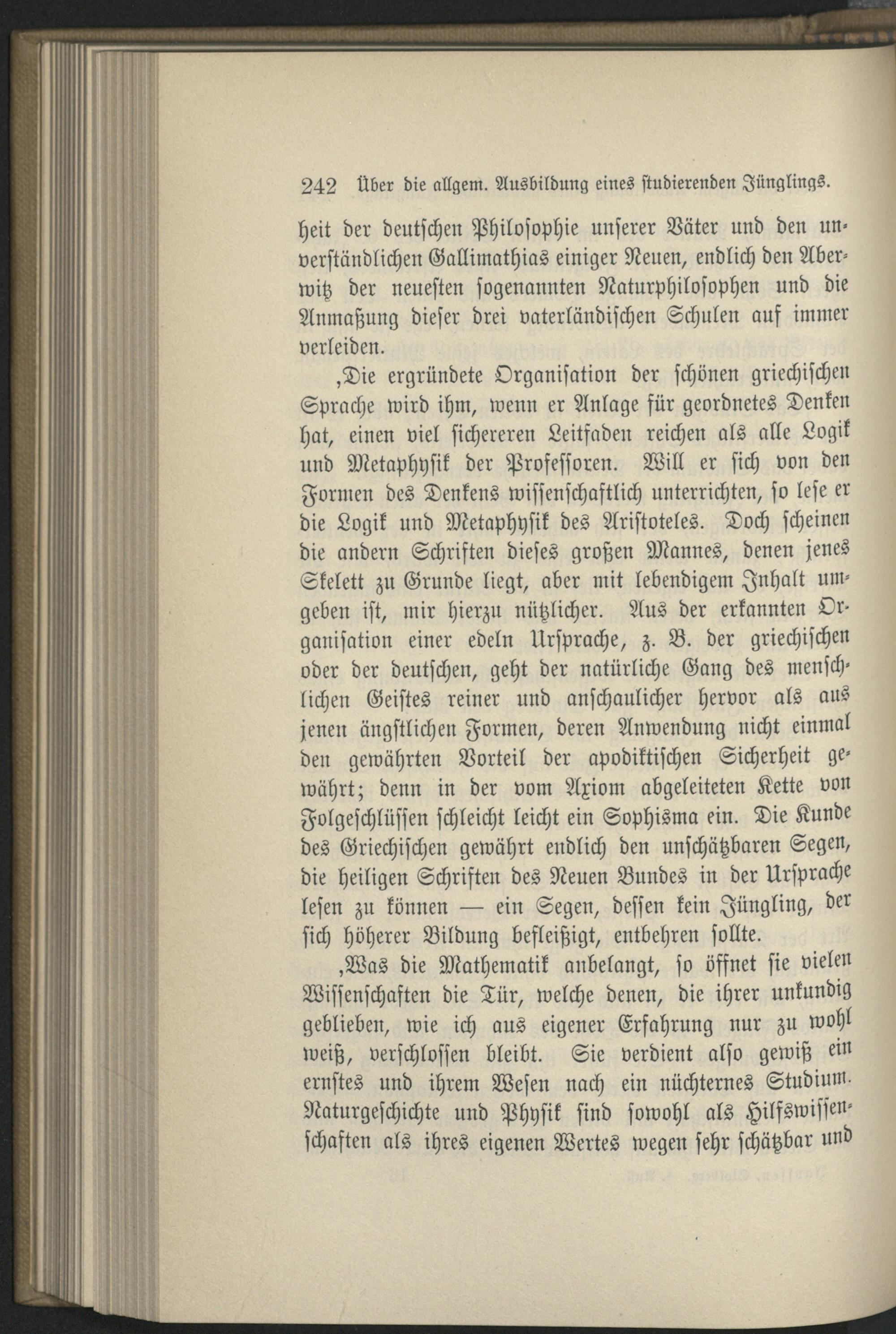 242 Über die allgem. Ausbildung eines studierenden Jünglings.

heit der deutschen Philosophie unserer Väter und den unverständlichen Gallimathias einiger Neuen, endlich den Aberwitz der neuesten sogenannten Naturphilosophen und die Anmaßung dieser drei vaterländischen Schulen auf immer verleiden.

‚Die ergründete Organisation der schönen griechischen Sprache wird ihm, wenn er Anlage für geordnetes Denken hat, einen viel sichereren Leitfaden reichen als alle Logik und Metaphysik der Professoren. Will er sich von den Formen des Denkens wissenschaftlich unterrichten, so lese er die Logik und Metaphysik des Aristoteles. Doch scheinen die andern Schriften dieses großen Mannes, denen jenes Skelett zu Grunde liegt, aber mit lebendigem Inhalt umgeben ist, mir hierzu nützlicher. Aus der erkannten Organisation einer edeln Ursprache, z. B. der griechischen oder der deutschen, geht der natürliche Gang des menschlichen Geistes reiner und anschaulicher hervor als aus jenen ängstlichen Formen, deren Anwendung nicht einmal den gewährten Vorteil der apodiktischen Sicherheit gewährt; denn in der vom Axiom abgeleiteten Kette von Folgeschlüssen schleicht leicht ein Sophisma ein. Die Kunde des Griechischen gewährt endlich den unschätzbaren Segen, die heiligen Schriften des Neuen Bundes in der Ursprache lesen zu können — ein Segen, dessen kein Jüngling, der sich höherer Bildung befleißigt, entbehren sollte.

‚Was die Mathematik anbelangt, so öffnet sie vielen Wissenschaften die Tür, welche denen, die ihrer unkundig geblieben, wie ich aus eigener Erfahrung nur zu wohl weiß, verschlossen bleibt. Sie verdient also gewiß ein ernstes und ihrem Wesen nach ein nüchternes Studium. Naturgeschichte und Physik sind sowohl als Hilfswissenschaften als ihres eigenen Wertes wegen sehr schätzbar und